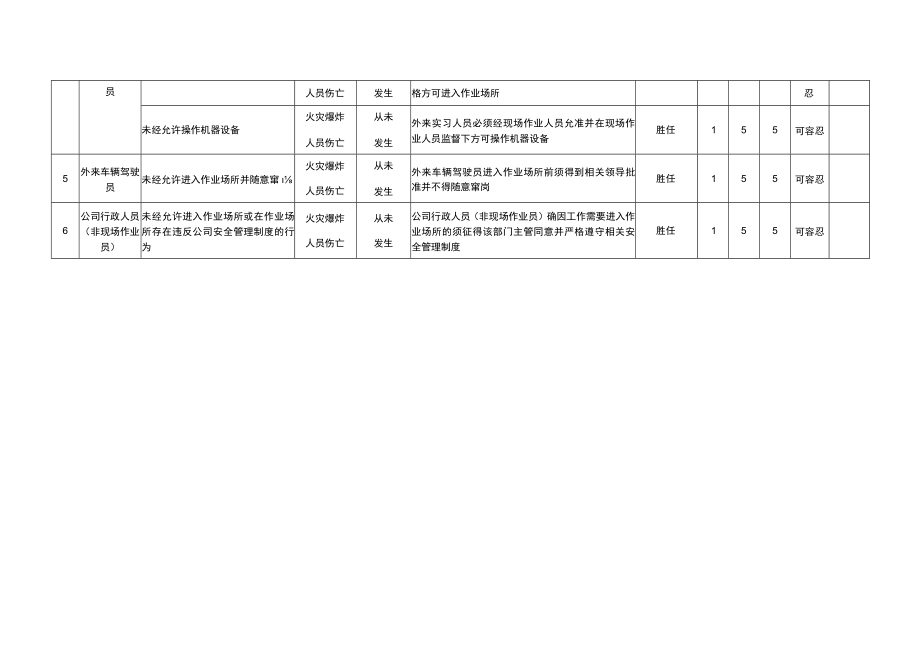 |  | 员 |  | 人员伤亡 | 发生 | 格方可进入作业场所 |  |  |  |  | 忍 |  |
|---|---|---|---|---|---|---|---|---|---|---|---|
|  |  | 未经允许操作机器设备 | 火灾爆炸 人员伤亡 | 从未 发生 | 外来实习人员必须经现场作业人员允准并在现场作业人员监督下方可操作机器设备 | 胜任 | 1 | 5 | 5 | 可容忍 |  |
| 5 | 外来车辆驾驶员 | 未经允许进入作业场所并随意窜1⅛ | 火灾爆炸 人员伤亡 | 从未 发生 | 外来车辆驾驶员进入作业场所前须得到相关领导批准并不得随意窜岗 | 胜任 | 1 | 5 | 5 | 可容忍 |  |
| 6 | 公司行政人员（非现场作业员） | 未经允许进入作业场所或在作业场所存在违反公司安全管理制度的行为 | 火灾爆炸 人员伤亡 | 从未 发生 | 公司行政人员（非现场作业员）确因工作需要进入作业场所的须征得该部门主管同意并严格遵守相关安全管理制度 | 胜任 | 1 | 5 | 5 | 可容忍 |  |